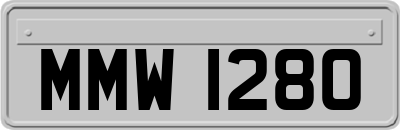 MMW 1280